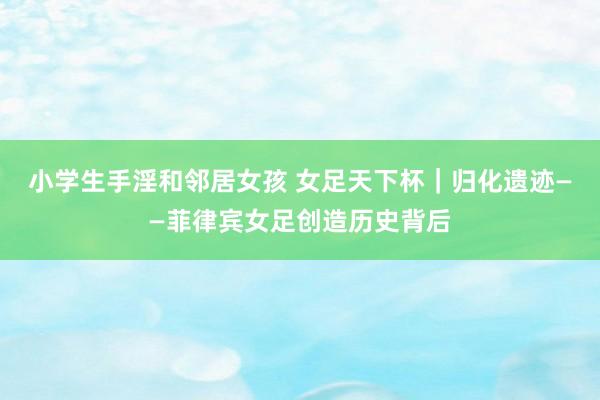 小学生手淫和邻居女孩 女足天下杯｜归化遗迹——菲律宾女足创造历史背后